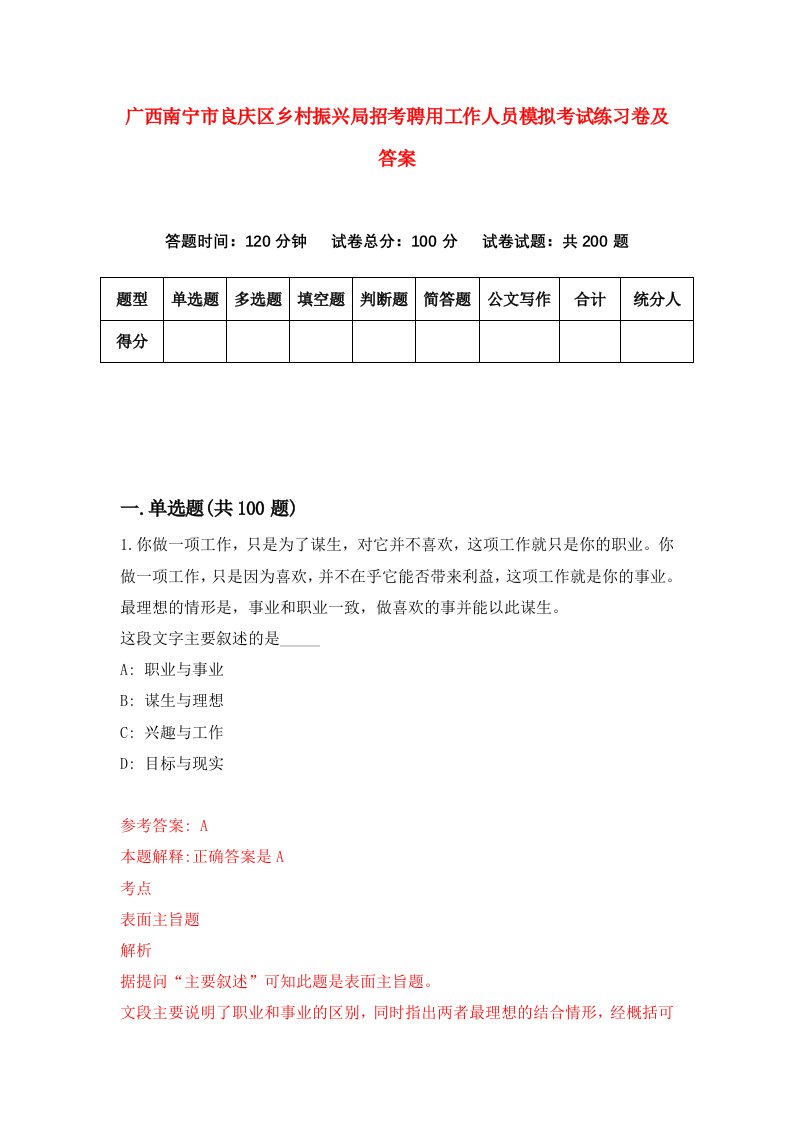 广西南宁市良庆区乡村振兴局招考聘用工作人员模拟考试练习卷及答案

答题时间：120 分钟　试卷总分：100 分　试卷试题：共 200 题

| 题型 | 单选题 | 多选题 | 填空题 | 判断题 | 简答题 | 公文写作 | 合计 | 统分人 |
|---|---|---|---|---|---|---|---|---|
| 得分 | | | | | | | | |

一.单选题(共 100 题)

1.你做一项工作，只是为了谋生，对它并不喜欢，这项工作就只是你的职业。你做一项工作，只是因为喜欢，并不在乎它能否带来利益，这项工作就是你的事业。最理想的情形是，事业和职业一致，做喜欢的事并能以此谋生。
这段文字主要叙述的是_____
A: 职业与事业
B: 谋生与理想
C: 兴趣与工作
D: 目标与现实

参考答案: A
本题解释:正确答案是 A
考点
表面主旨题
解析
据提问“主要叙述”可知此题是表面主旨题。
文段主要说明了职业和事业的区别，同时指出两者最理想的结合情形，经概括可